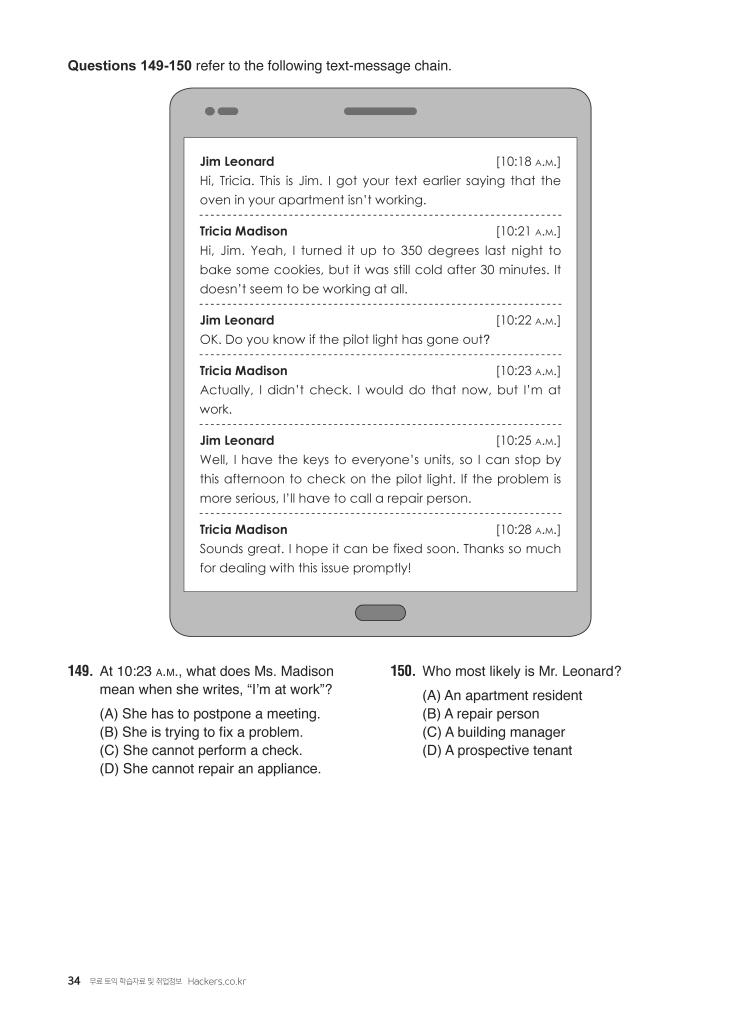 **Questions 149-150** refer to the following text-message chain.

**Jim Leonard** [10:18 A.M.]
Hi, Tricia. This is Jim. I got your text earlier saying that the oven in your apartment isn't working.

**Tricia Madison** [10:21 A.M.]
Hi, Jim. Yeah, I turned it up to 350 degrees last night to bake some cookies, but it was still cold after 30 minutes. It doesn't seem to be working at all.

**Jim Leonard** [10:22 A.M.]
OK. Do you know if the pilot light has gone out?

**Tricia Madison** [10:23 A.M.]
Actually, I didn't check. I would do that now, but I'm at work.

**Jim Leonard** [10:25 A.M.]
Well, I have the keys to everyone's units, so I can stop by this afternoon to check on the pilot light. If the problem is more serious, I'll have to call a repair person.

**Tricia Madison** [10:28 A.M.]
Sounds great. I hope it can be fixed soon. Thanks so much for dealing with this issue promptly!

**149.** At 10:23 A.M., what does Ms. Madison mean when she writes, "I'm at work"?
(A) She has to postpone a meeting.
(B) She is trying to fix a problem.
(C) She cannot perform a check.
(D) She cannot repair an appliance.

**150.** Who most likely is Mr. Leonard?
(A) An apartment resident
(B) A repair person
(C) A building manager
(D) A prospective tenant

34 무료 토익 학습자료 및 취업정보 Hackers.co.kr